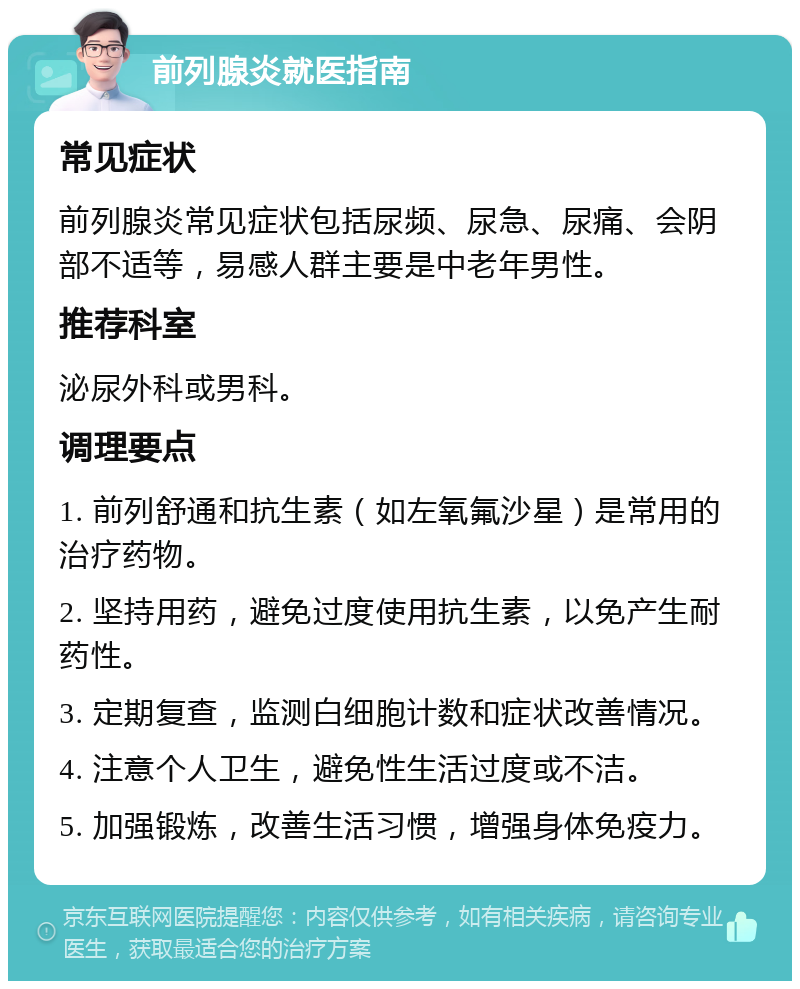 前列腺炎就医指南

常见症状

前列腺炎常见症状包括尿频、尿急、尿痛、会阴部不适等，易感人群主要是中老年男性。

推荐科室

泌尿外科或男科。

调理要点

1. 前列舒通和抗生素（如左氧氟沙星）是常用的治疗药物。

2. 坚持用药，避免过度使用抗生素，以免产生耐药性。

3. 定期复查，监测白细胞计数和症状改善情况。

4. 注意个人卫生，避免性生活过度或不洁。

5. 加强锻炼，改善生活习惯，增强身体免疫力。

京东互联网医院提醒您：内容仅供参考，如有相关疾病，请咨询专业医生，获取最适合您的治疗方案